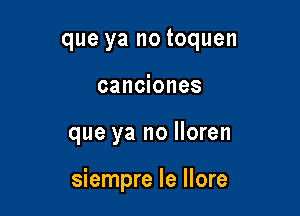 que ya no toquen

canciones

que ya no lloren

siempre le llore